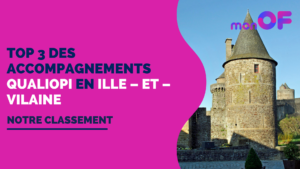 monOF

TOP 3 DES ACCOMPAGNEMENTS QUALIOPI EN ILLE – ET – VILAINE

NOTRE CLASSEMENT